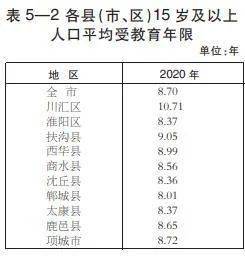 表 5—2 各县(市、区)15 岁及以上人口平均受教育年限

单位:年

| 地 区 | 2020 年 |
|---|---|
| 全 市 | 8.70 |
| 川汇区 | 10.71 |
| 淮阳区 | 8.37 |
| 扶沟县 | 9.05 |
| 西华县 | 8.99 |
| 商水县 | 8.56 |
| 沈丘县 | 8.36 |
| 郸城县 | 8.01 |
| 太康县 | 8.37 |
| 鹿邑县 | 8.65 |
| 项城市 | 8.72 |